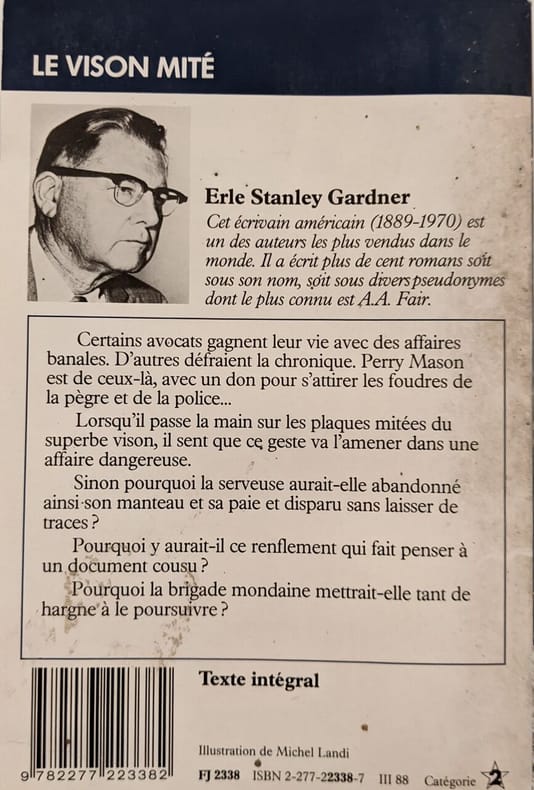 LE VISON MITÉ

Erle Stanley Gardner
Cet écrivain américain (1889-1970) est un des auteurs les plus vendus dans le monde. Il a écrit plus de cent romans soit sous son nom, soit sous divers pseudonymes dont le plus connu est A.A. Fair.

Certains avocats gagnent leur vie avec des affaires banales. D'autres défraient la chronique. Perry Mason est de ceux-là, avec un don pour s'attirer les foudres de la pègre et de la police...

Lorsqu'il passe la main sur les plaques mitées du superbe vison, il sent que ce geste va l'amener dans une affaire dangereuse.

Sinon pourquoi la serveuse aurait-elle abandonné ainsi son manteau et sa paie et disparu sans laisser de traces ?

Pourquoi y aurait-il ce renflement qui fait penser à un document cousu ?

Pourquoi la brigade mondaine mettrait-elle tant de hargne à le poursuivre ?

Texte intégral

Illustration de Michel Landi

9 782277 223382

FJ 2338 ISBN 2-277-22338-7 III 88 Catégorie 2